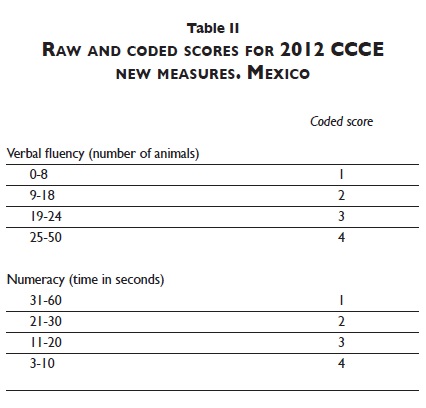 Table II
RAW AND CODED SCORES FOR 2012 CCCE NEW MEASURES. MEXICO

| | Coded score |
|---|---|
| Verbal fluency (number of animals) | |
| 0-8 | 1 |
| 9-18 | 2 |
| 19-24 | 3 |
| 25-50 | 4 |
| Numeracy (time in seconds) | |
| 31-60 | 1 |
| 21-30 | 2 |
| 11-20 | 3 |
| 3-10 | 4 |